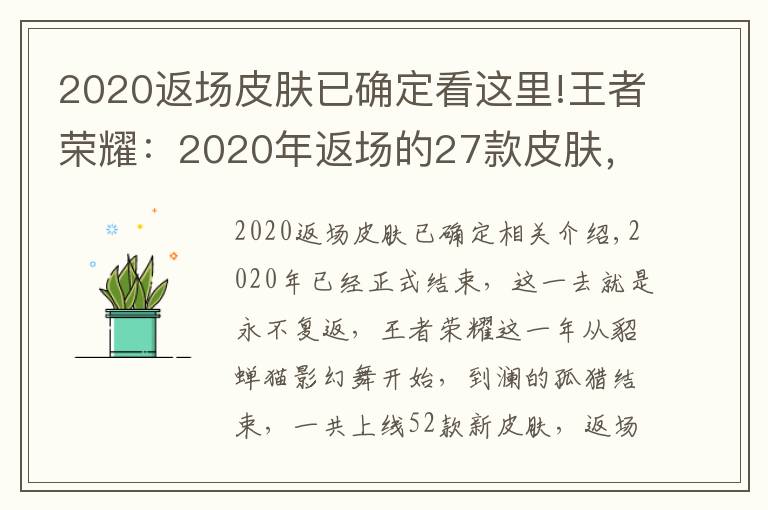 2020返场皮肤已确定看这里!王者荣耀：2020年返场的27款皮肤，

2020返场皮肤已确定相关介绍，2020年已经正式结束，这一去就是永不复返，王者荣耀这一年从貂蝉猫影幻舞开始，到澜的孤猎结束，一共上线52款新皮肤，返场